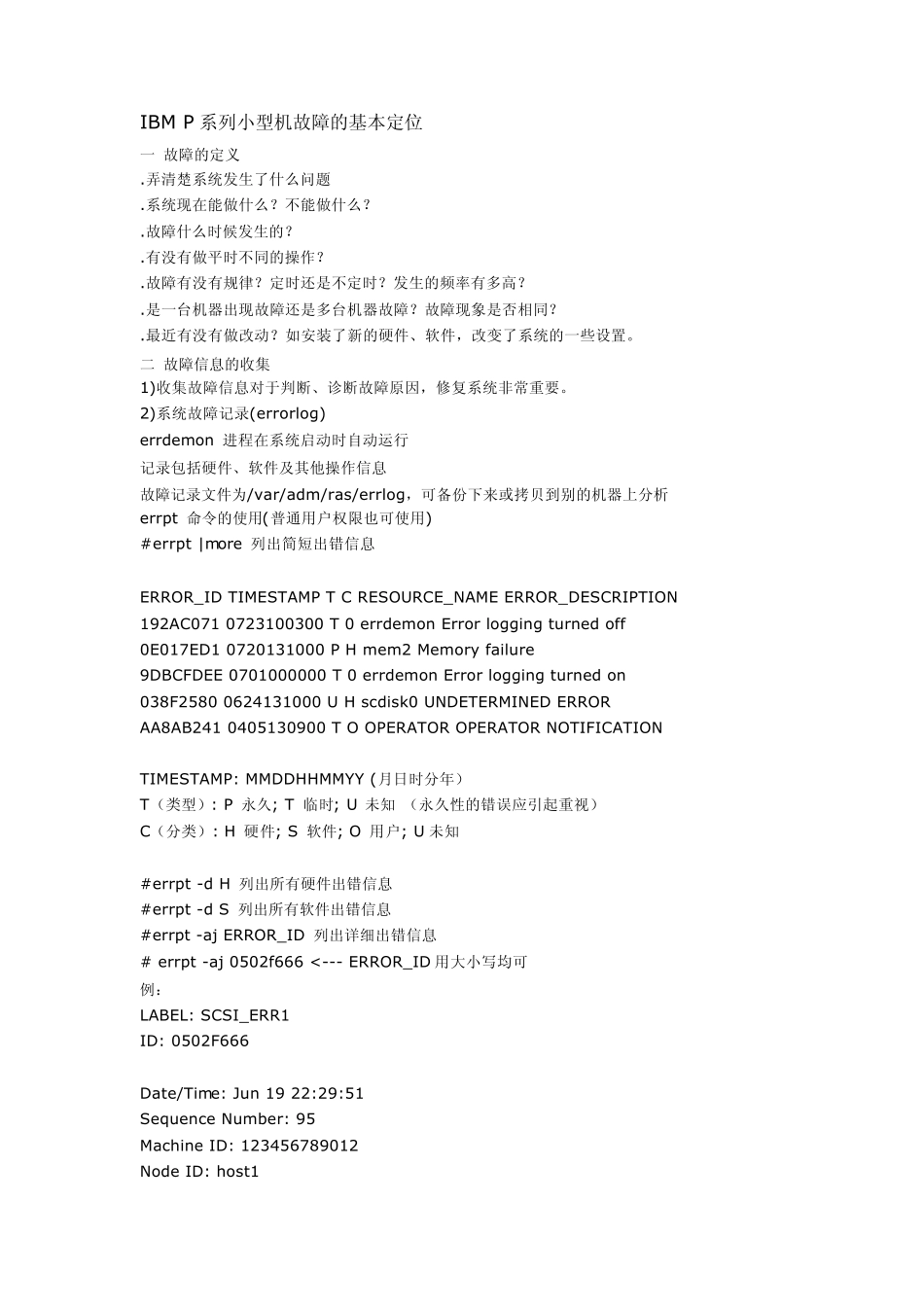 IBM P 系列小型机故障的基本定位

一 故障的定义
.弄清楚系统发生了什么问题
.系统现在能做什么？不能做什么？
.故障什么时候发生的？
.有没有做平时不同的操作？
.故障有没有规律？定时还是不定时？发生的频率有多高？
.是一台机器出现故障还是多台机器故障？故障现象是否相同？
.最近有没有做改动？如安装了新的硬件、软件，改变了系统的一些设置。
二 故障信息的收集
1)收集故障信息对于判断、诊断故障原因，修复系统非常重要。
2)系统故障记录(errorlog)
errdemon 进程在系统启动时自动运行
记录包括硬件、软件及其他操作信息
故障记录文件为/var/adm/ras/errlog，可备份下来或拷贝到别的机器上分析
errpt 命令的使用(普通用户权限也可使用)
#errpt |more 列出简短出错信息

ERROR_ID TIMESTAMP T C RESOURCE_NAME ERROR_DESCRIPTION
192AC071 0723100300 T 0 errdemon Error logging turned off
0E017ED1 0720131000 P H mem2 Memory failure
9DBCFDEE 0701000000 T 0 errdemon Error logging turned on
038F2580 0624131000 U H scdisk0 UNDETERMINED ERROR
AA8AB241 0405130900 T O OPERATOR OPERATOR NOTIFICATION

TIMESTAMP: MMDDHHMMYY (月日时分年)
T（类型）: P 永久; T 临时; U 未知 （永久性的错误应引起重视）
C（分类）: H 硬件; S 软件; O 用户; U 未知

#errpt -d H 列出所有硬件出错信息
#errpt -d S 列出所有软件出错信息
#errpt -aj ERROR_ID 列出详细出错信息
# errpt -aj 0502f666 <--- ERROR_ID 用大小写均可
例：
LABEL: SCSI_ERR1
ID: 0502F666

Date/Time: Jun 19 22:29:51
Sequence Number: 95
Machine ID: 123456789012
Node ID: host1